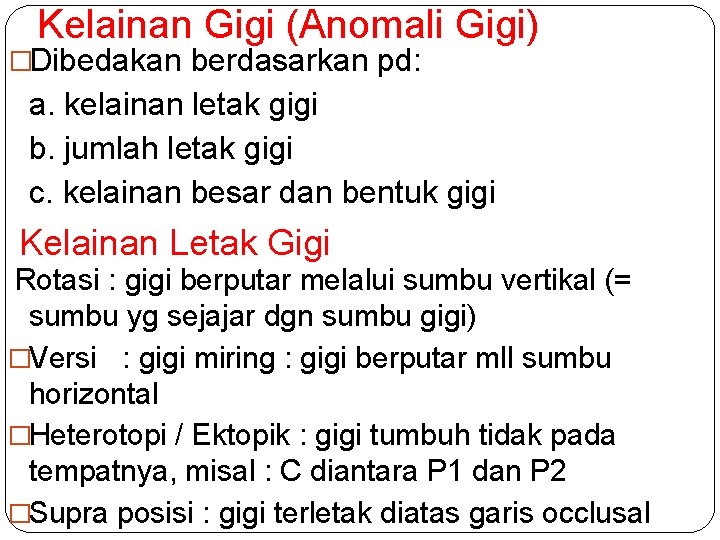 Kelainan Gigi (Anomali Gigi)

□Dibedakan berdasarkan pd:
a. kelainan letak gigi
b. jumlah letak gigi
c. kelainan besar dan bentuk gigi

Kelainan Letak Gigi

Rotasi : gigi berputar melalui sumbu vertikal (= sumbu yg sejajar dgn sumbu gigi)

□Versi : gigi miring : gigi berputar mll sumbu horizontal

□Heterotopi / Ektopik : gigi tumbuh tidak pada tempatnya, misal : C diantara P1 dan P2

□Supra posisi : gigi terletak diatas garis occlusal